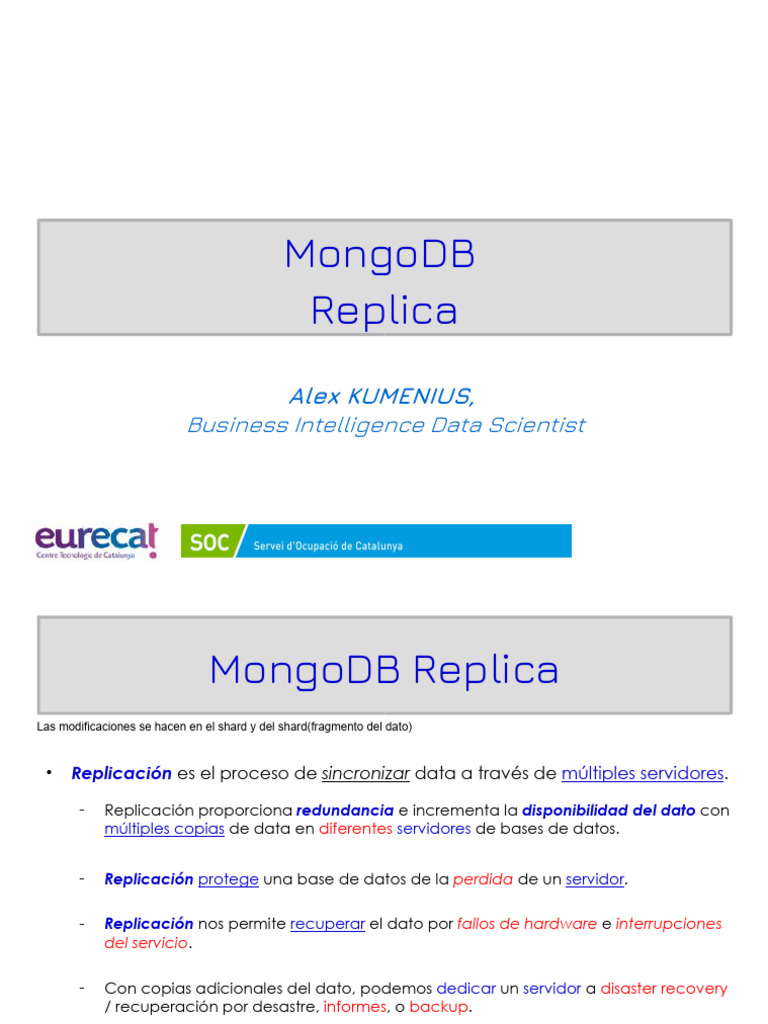 MongoDB
Replica

Alex KUMENIUS,
Business Intelligence Data Scientist

eurecat
Centre Tecnològic de Catalunya

SOC Servei d'Ocupació de Catalunya

MongoDB Replica

Las modificaciones se hacen en el shard y del shard(fragmento del dato)

• Replicación es el proceso de sincronizar data a través de múltiples servidores.

- Replicación proporciona redundancia e incrementa la disponibilidad del dato con múltiples copias de data en diferentes servidores de bases de datos.

- Replicación protege una base de datos de la perdida de un servidor.

- Replicación nos permite recuperar el dato por fallos de hardware e interrupciones del servicio.

- Con copias adicionales del dato, podemos dedicar un servidor a disaster recovery / recuperación por desastre, informes, o backup.